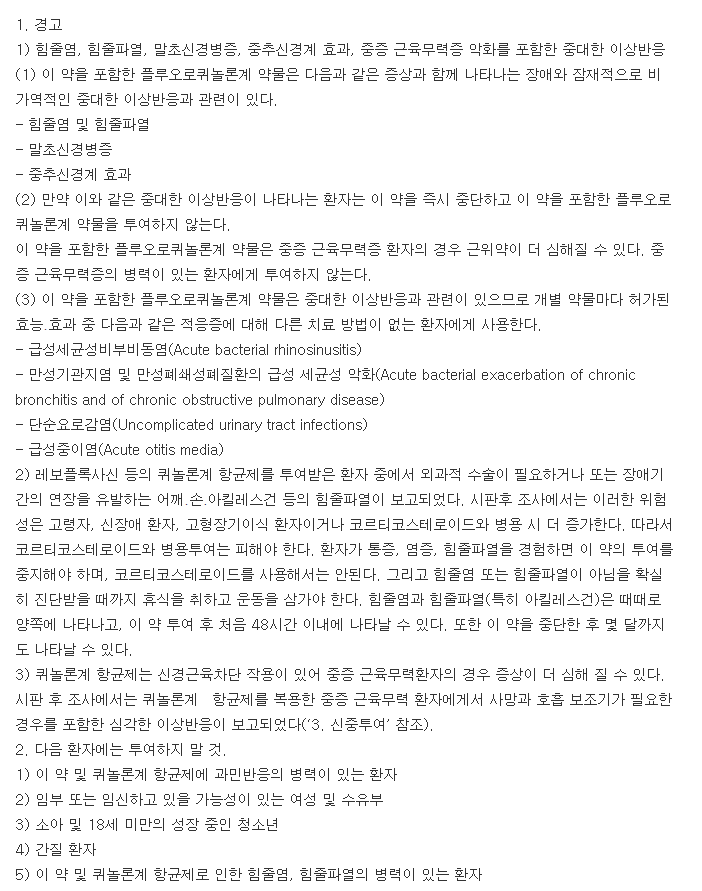 1. 경고
1) 힘줄염, 힘줄파열, 말초신경병증, 중추신경계 효과, 중증 근육무력증 악화를 포함한 중대한 이상반응
(1) 이 약을 포함한 플루오로퀴놀론계 약물은 다음과 같은 증상과 함께 나타나는 장애와 잠재적으로 비가역적인 중대한 이상반응과 관련이 있다.
- 힘줄염 및 힘줄파열
- 말초신경병증
- 중추신경계 효과
(2) 만약 이와 같은 중대한 이상반응이 나타나는 환자는 이 약을 즉시 중단하고 이 약을 포함한 플루오로퀴놀론계 약물을 투여하지 않는다.
이 약을 포함한 플루오로퀴놀론계 약물은 중증 근육무력증 환자의 경우 근위약이 더 심해질 수 있다. 중증 근육무력증의 병력이 있는 환자에게 투여하지 않는다.
(3) 이 약을 포함한 플루오로퀴놀론계 약물은 중대한 이상반응과 관련이 있으므로 개별 약물마다 허가된 효능.효과 중 다음과 같은 적응증에 대해 다른 치료 방법이 없는 환자에게 사용한다.
- 급성세균성비부비동염(Acute bacterial rhinosinusitis)
- 만성기관지염 및 만성폐쇄성폐질환의 급성 세균성 악화(Acute bacterial exacerbation of chronic bronchitis and of chronic obstructive pulmonary disease)
- 단순요로감염(Uncomplicated urinary tract infections)
- 급성중이염(Acute otitis media)
2) 레보플록사신 등의 퀴놀론계 항균제를 투여받은 환자 중에서 외과적 수술이 필요하거나 또는 장애기간의 연장을 유발하는 어깨.손.아킬레스건 등의 힘줄파열이 보고되었다. 시판후 조사에서는 이러한 위험성은 고령자, 신장애 환자, 고형장기이식 환자이거나 코르티코스테로이드와 병용 시 더 증가한다. 따라서 코르티코스테로이드와 병용투여는 피해야 한다. 환자가 통증, 염증, 힘줄파열을 경험하면 이 약의 투여를 중지해야 하며, 코르티코스테로이드를 사용해서는 안된다. 그리고 힘줄염 또는 힘줄파열이 아님을 확실히 진단받을 때까지 휴식을 취하고 운동을 삼가야 한다. 힘줄염과 힘줄파열(특히 아킬레스건)은 때때로 양쪽에 나타나고, 이 약 투여 후 처음 48시간 이내에 나타날 수 있다. 또한 이 약을 중단한 후 몇 달까지도 나타날 수 있다.
3) 퀴놀론계 항균제는 신경근육차단 작용이 있어 중증 근육무력환자의 경우 증상이 더 심해 질 수 있다. 시판 후 조사에서는 퀴놀론계 항균제를 복용한 중증 근육무력 환자에게서 사망과 호흡 보조기가 필요한 경우를 포함한 심각한 이상반응이 보고되었다('3. 신중투여' 참조).
2. 다음 환자에는 투여하지 말 것.
1) 이 약 및 퀴놀론계 항균제에 과민반응의 병력이 있는 환자
2) 임부 또는 임신하고 있을 가능성이 있는 여성 및 수유부
3) 소아 및 18세 미만의 성장 중인 청소년
4) 간질 환자
5) 이 약 및 퀴놀론계 항균제로 인한 힘줄염, 힘줄파열의 병력이 있는 환자